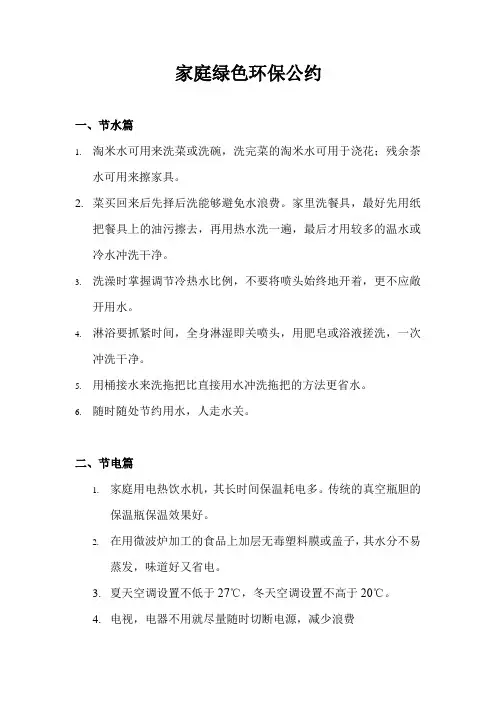 家庭绿色环保公约

一、节水篇

1. 淘米水可用来洗菜或洗碗，洗完菜的淘米水可用于浇花；残余茶水可用来擦家具。

2. 菜买回来后先择后洗能够避免水浪费。家里洗餐具，最好先用纸把餐具上的油污擦去，再用热水洗一遍，最后才用较多的温水或冷水冲洗干净。

3. 洗澡时掌握调节冷热水比例，不要将喷头始终地开着，更不应敞开用水。

4. 淋浴要抓紧时间，全身淋湿即关喷头，用肥皂或浴液搓洗，一次冲洗干净。

5. 用桶接水来洗拖把比直接用水冲洗拖把的方法更省水。

6. 随时随处节约用水，人走水关。

二、节电篇

1. 家庭用电热饮水机，其长时间保温耗电多。传统的真空瓶胆的保温瓶保温效果好。

2. 在用微波炉加工的食品上加层无毒塑料膜或盖子，其水分不易蒸发，味道好又省电。

3. 夏天空调设置不低于27℃，冬天空调设置不高于20℃。

4. 电视，电器不用就尽量随时切断电源，减少浪费